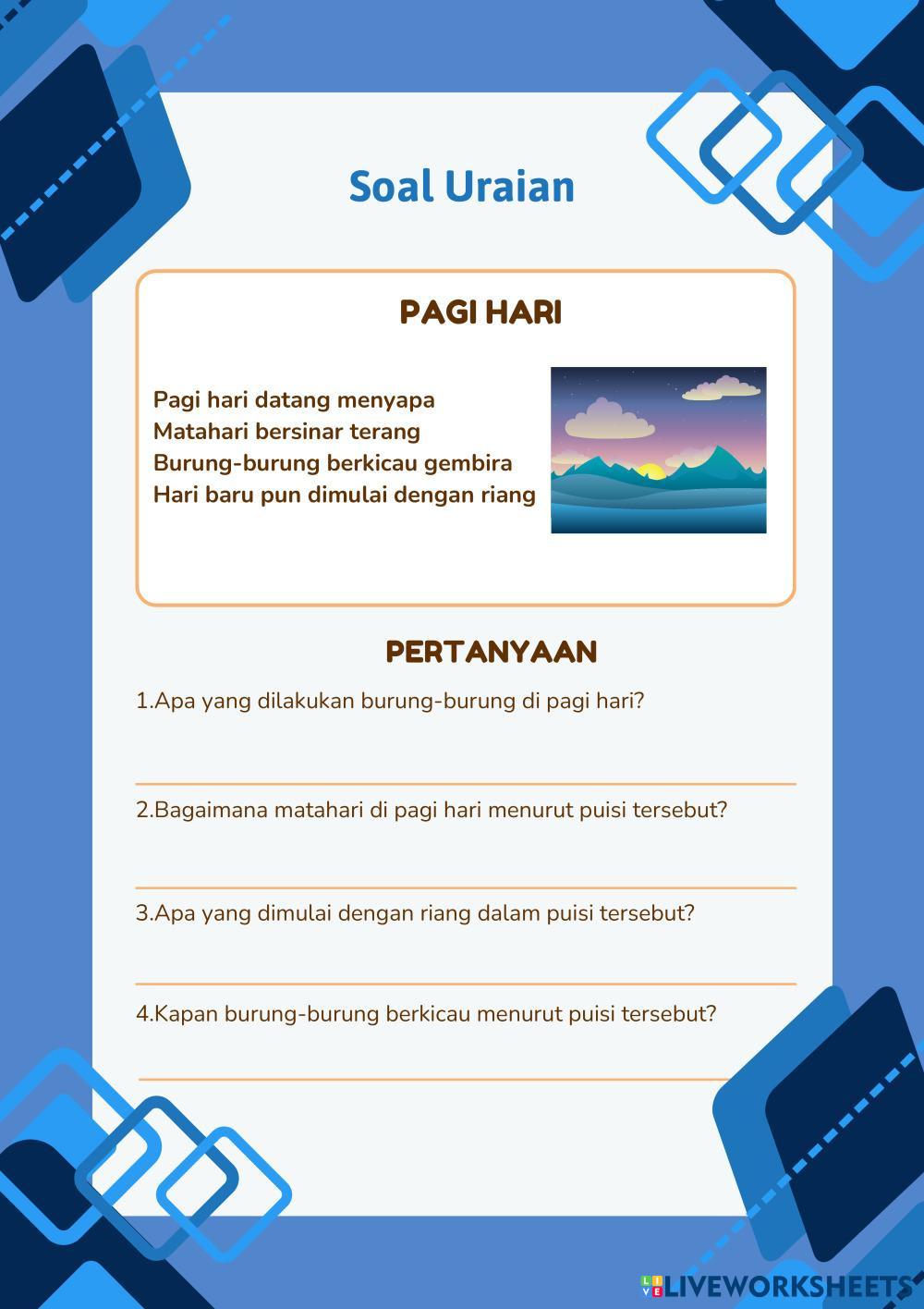 Soal Uraian

PAGI HARI

Pagi hari datang menyapa
Matahari bersinar terang
Burung-burung berkicau gembira
Hari baru pun dimulai dengan riang

PERTANYAAN

1.Apa yang dilakukan burung-burung di pagi hari?

2.Bagaimana matahari di pagi hari menurut puisi tersebut?

3.Apa yang dimulai dengan riang dalam puisi tersebut?

4.Kapan burung-burung berkicau menurut puisi tersebut?

LIVEWORKSHEETS